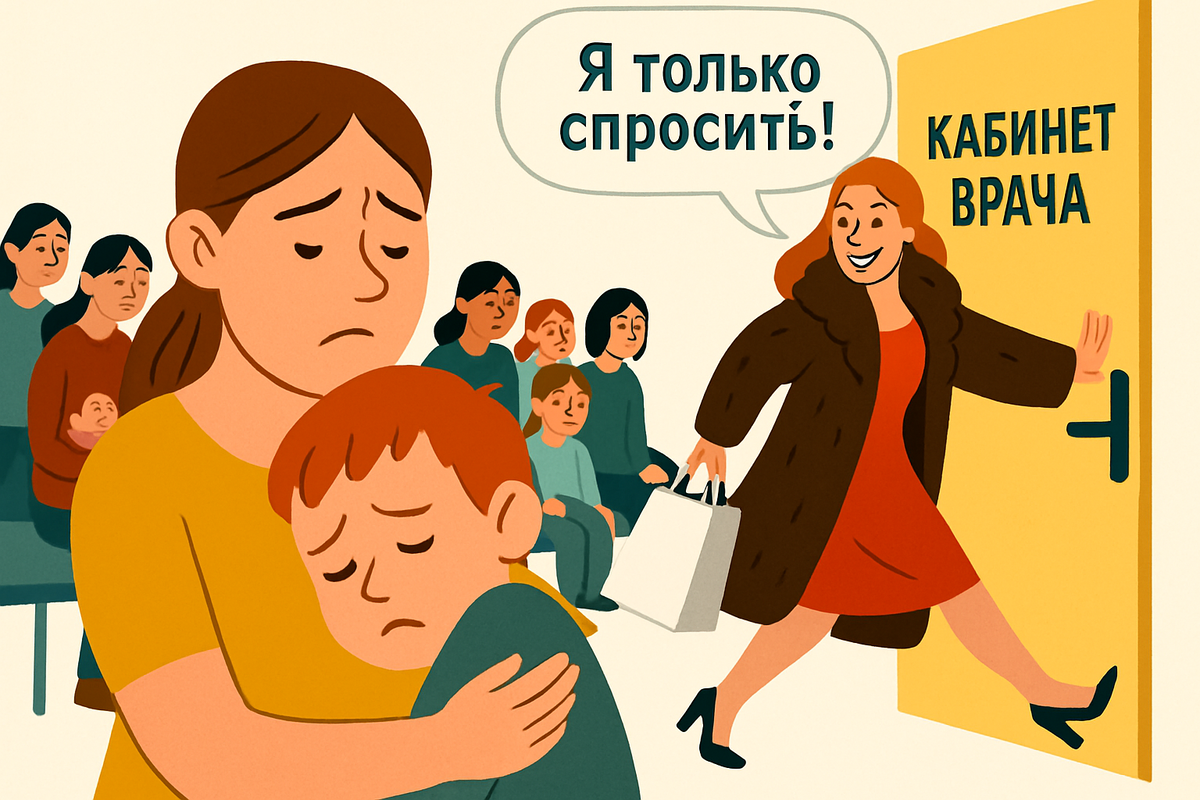 Я только спросить!

КАБИНЕТ ВРАЧА